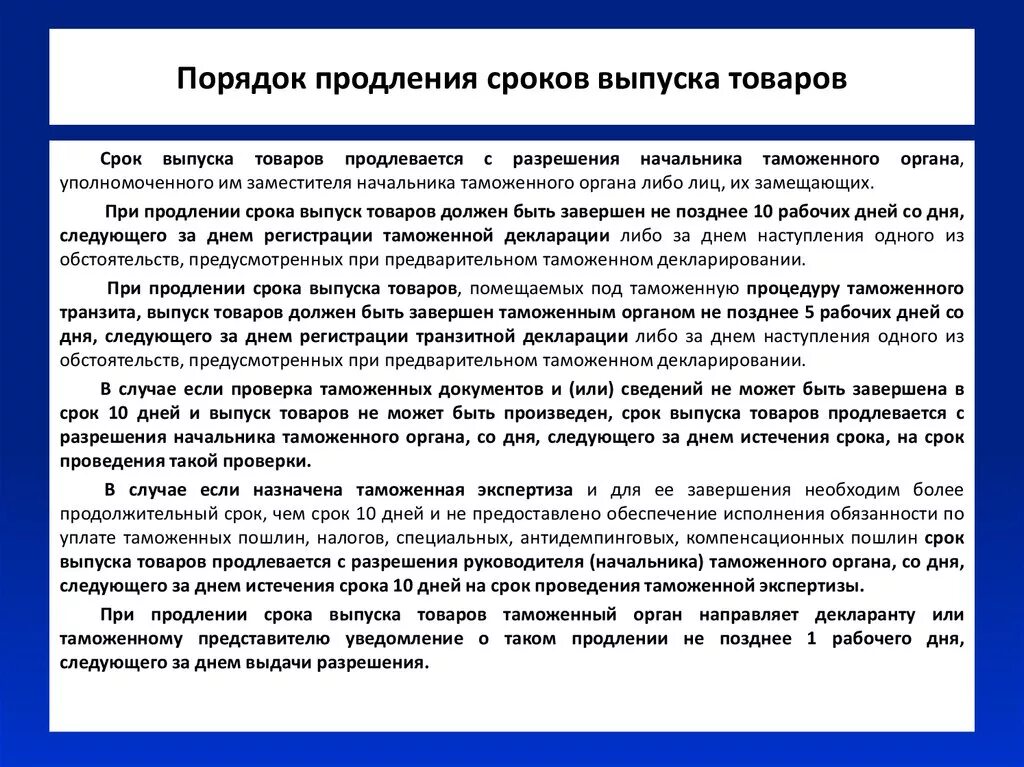 Порядок продления сроков выпуска товаров

Срок выпуска товаров продлевается с разрешения начальника таможенного органа, уполномоченного им заместителя начальника таможенного органа либо лиц, их замещающих.

При продлении срока выпуск товаров должен быть завершен не позднее 10 рабочих дней со дня, следующего за днем регистрации таможенной декларации либо за днем наступления одного из обстоятельств, предусмотренных при предварительном таможенном декларировании.

При продлении срока выпуска товаров, помещаемых под таможенную процедуру таможенного транзита, выпуск товаров должен быть завершен таможенным органом не позднее 5 рабочих дней со дня, следующего за днем регистрации транзитной декларации либо за днем наступления одного из обстоятельств, предусмотренных при предварительном таможенном декларировании.

В случае если проверка таможенных документов и (или) сведений не может быть завершена в срок 10 дней и выпуск товаров не может быть произведен, срок выпуска товаров продлевается с разрешения начальника таможенного органа, со дня, следующего за днем истечения срока, на срок проведения такой проверки.

В случае если назначена таможенная экспертиза и для ее завершения необходим более продолжительный срок, чем срок 10 дней и не предоставлено обеспечение исполнения обязанности по уплате таможенных пошлин, налогов, специальных, антидемпинговых, компенсационных пошлин срок выпуска товаров продлевается с разрешения руководителя (начальника) таможенного органа, со дня, следующего за днем истечения срока 10 дней на срок проведения таможенной экспертизы.

При продлении срока выпуска товаров таможенный орган направляет декларанту или таможенному представителю уведомление о таком продлении не позднее 1 рабочего дня, следующего за днем выдачи разрешения.